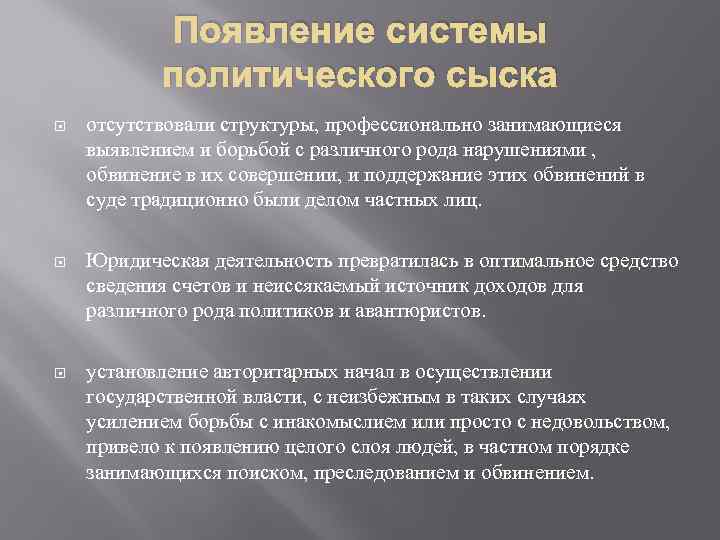 Появление системы политического сыска

отсутствовали структуры, профессионально занимающиеся выявлением и борьбой с различного рода нарушениями , обвинение в их совершении, и поддержание этих обвинений в суде традиционно были делом частных лиц.

Юридическая деятельность превратилась в оптимальное средство сведения счетов и неиссякаемый источник доходов для различного рода политиков и авантюристов.

установление авторитарных начал в осуществлении государственной власти, с неизбежным в таких случаях усилением борьбы с инакомыслием или просто с недовольством, привело к появлению целого слоя людей, в частном порядке занимающихся поиском, преследованием и обвинением.